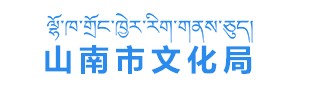 ལྷོ་ཁ་གྲོང་ཁྱེར་རིག་གནས་ཅུད།
山南市文化局